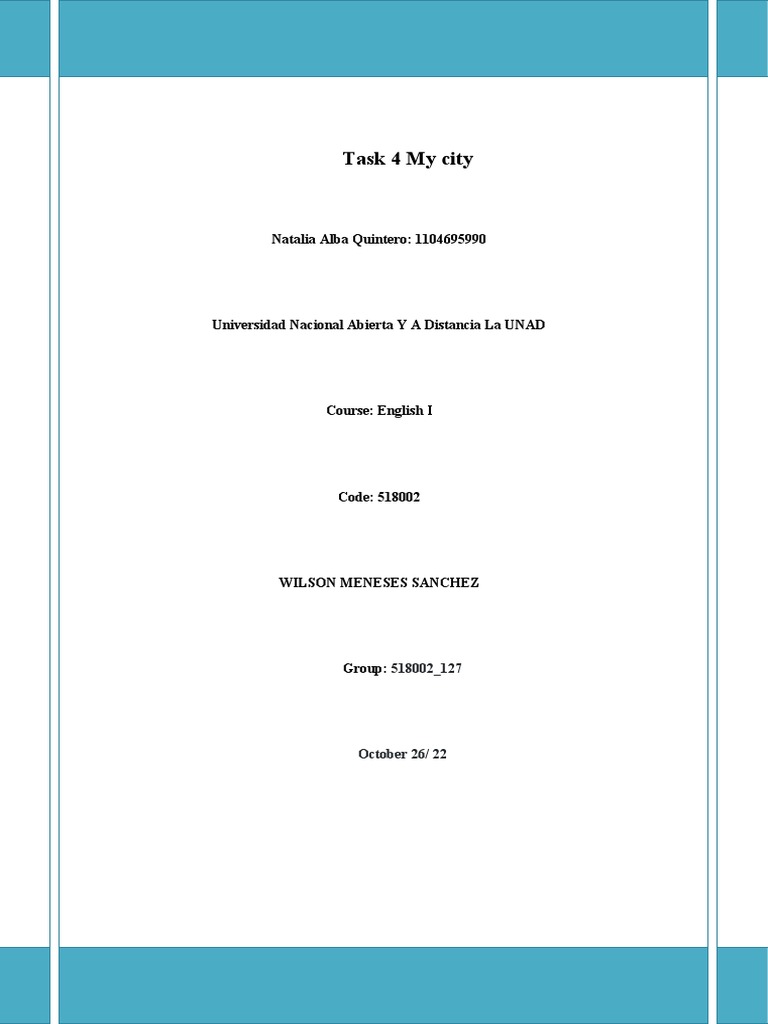 Task 4 My city

Natalia Alba Quintero: 1104695990

Universidad Nacional Abierta Y A Distancia La UNAD

Course: English I

Code: 518002

WILSON MENESES SANCHEZ

Group: 518002_127

October 26/ 22